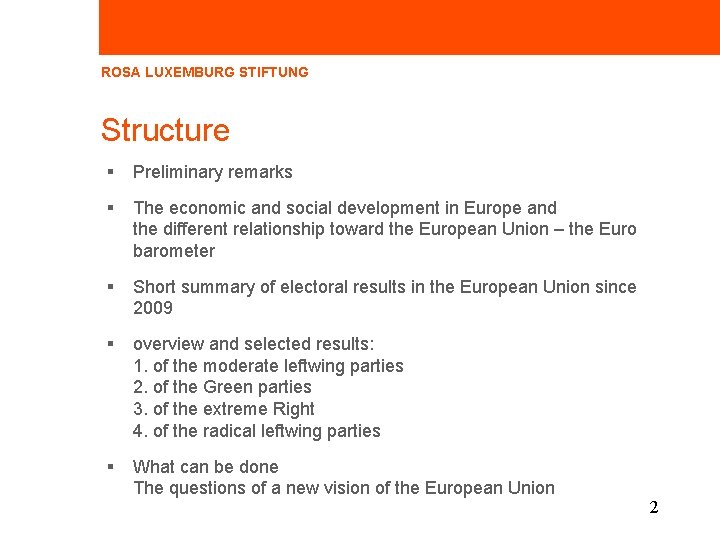 ROSA LUXEMBURG STIFTUNG

Structure

▪ Preliminary remarks

▪ The economic and social development in Europe and the different relationship toward the European Union – the Euro barometer

▪ Short summary of electoral results in the European Union since 2009

▪ overview and selected results:
1. of the moderate leftwing parties
2. of the Green parties
3. of the extreme Right
4. of the radical leftwing parties

▪ What can be done
The questions of a new vision of the European Union

2